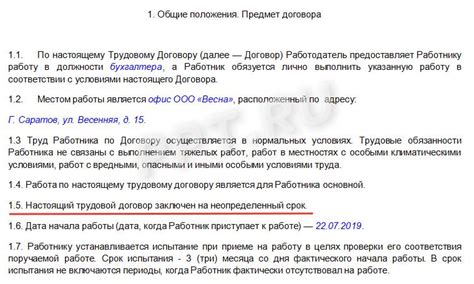 1. Общие положения. Предмет договора

1.1. По настоящему Трудовому Договору (далее — Договор) Работодатель предоставляет Работнику работу в должности бухгалтера, а Работник обязуется лично выполнить указанную работу в соответствии с условиями настоящего Договора.

1.2. Местом работы является офис ООО «Весна», расположенный по адресу:

Г. Саратов, ул. Весенняя, д. 15.

1.3 Труд Работника по Договору осуществляется в нормальных условиях. Трудовые обязанности Работника не связаны с выполнением тяжелых работ, работ в местностях с особыми климатическими условиями, работ с вредными, опасными и иными особыми условиями труда.

1.4. Работа по настоящему трудовому договору является для Работника основной.

1.5. Настоящий трудовой договор заключен на неопределенный срок.

1.6. Дата начала работы (дата, когда Работник приступает к работе) — 22.07.2019.

1.7. Работнику устанавливается испытание при приеме на работу в целях проверки его соответствия поручаемой работе. Срок испытания - 3 (три) месяца со дня фактического начала работы. В срок испытания не включаются периоды, когда Работник фактически отсутствовал на работе.

PPT.RU